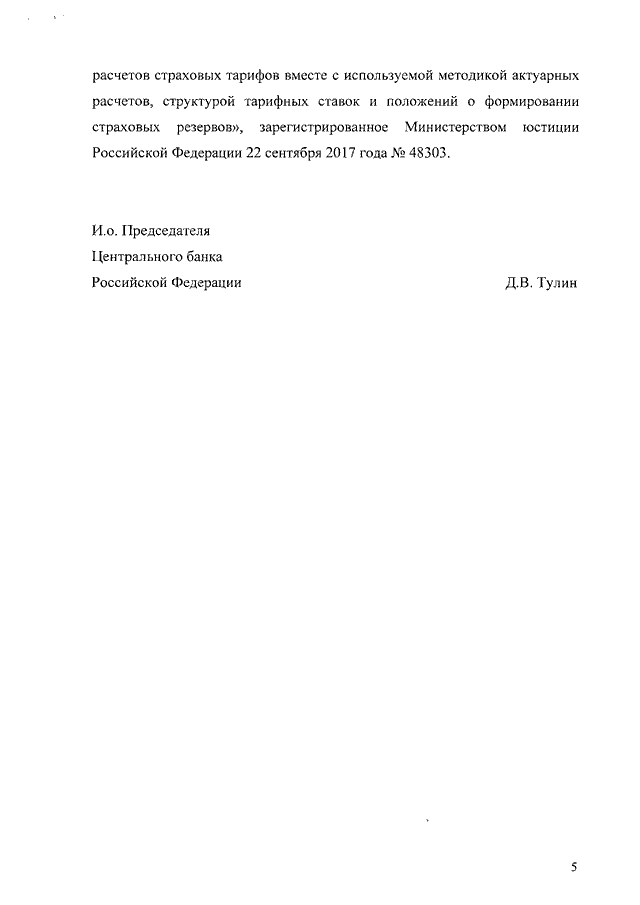 расчетов страховых тарифов вместе с используемой методикой актуарных расчетов, структурой тарифных ставок и положений о формировании страховых резервов», зарегистрированное Министерством юстиции Российской Федерации 22 сентября 2017 года № 48303.

И.о. Председателя
Центрального банка
Российской Федерации Д.В. Тулин

5